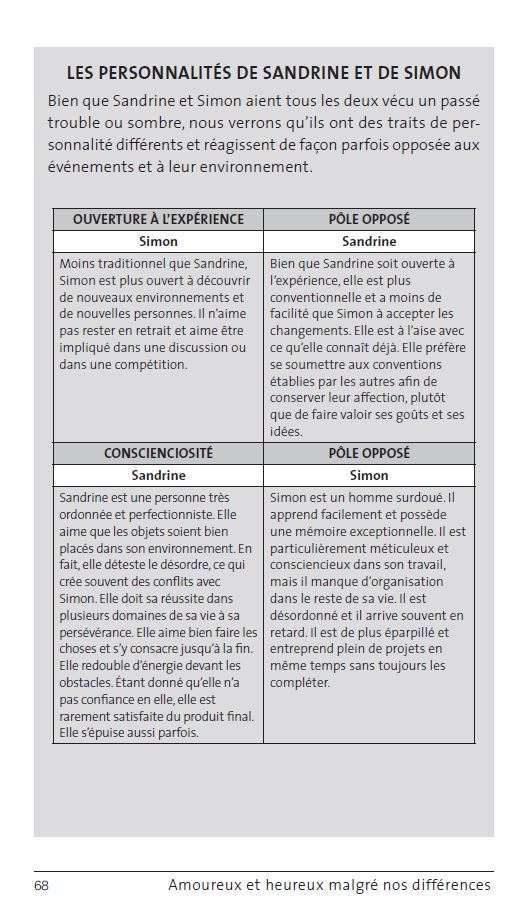 LES PERSONNALITÉS DE SANDRINE ET DE SIMON

Bien que Sandrine et Simon aient tous les deux vécu un passé trouble ou sombre, nous verrons qu'ils ont des traits de personnalité différents et réagissent de façon parfois opposée aux événements et à leur environnement.

| OUVERTURE À L'EXPÉRIENCE | PÔLE OPPOSÉ |
|---|---|
| Simon | Sandrine |
| Moins traditionnel que Sandrine, Simon est plus ouvert à découvrir de nouveaux environnements et de nouvelles personnes. Il n'aime pas rester en retrait et aime être impliqué dans une discussion ou dans une compétition. | Bien que Sandrine soit ouverte à l'expérience, elle est plus conventionnelle et a moins de facilité que Simon à accepter les changements. Elle est à l'aise avec ce qu'elle connaît déjà. Elle préfère se soumettre aux conventions établies par les autres afin de conserver leur affection, plutôt que de faire valoir ses goûts et ses idées. |
| CONSCIENCIOSITÉ | PÔLE OPPOSÉ |
| Sandrine | Simon |
| Sandrine est une personne très ordonnée et perfectionniste. Elle aime que les objets soient bien placés dans son environnement. En fait, elle déteste le désordre, ce qui crée souvent des conflits avec Simon. Elle doit sa réussite dans plusieurs domaines de sa vie à sa persévérance. Elle aime bien faire les choses et s'y consacre jusqu'à la fin. Elle redouble d'énergie devant les obstacles. Étant donné qu'elle n'a pas confiance en elle, elle est rarement satisfaite du produit final. Elle s'épuise aussi parfois. | Simon est un homme surdoué. Il apprend facilement et possède une mémoire exceptionnelle. Il est particulièrement méticuleux et consciencieux dans son travail, mais il manque d'organisation dans le reste de sa vie. Il est désordonné et il arrive souvent en retard. Il est de plus éparpillé et entreprend plein de projets en même temps sans toujours les compléter. |

68 Amoureux et heureux malgré nos différences